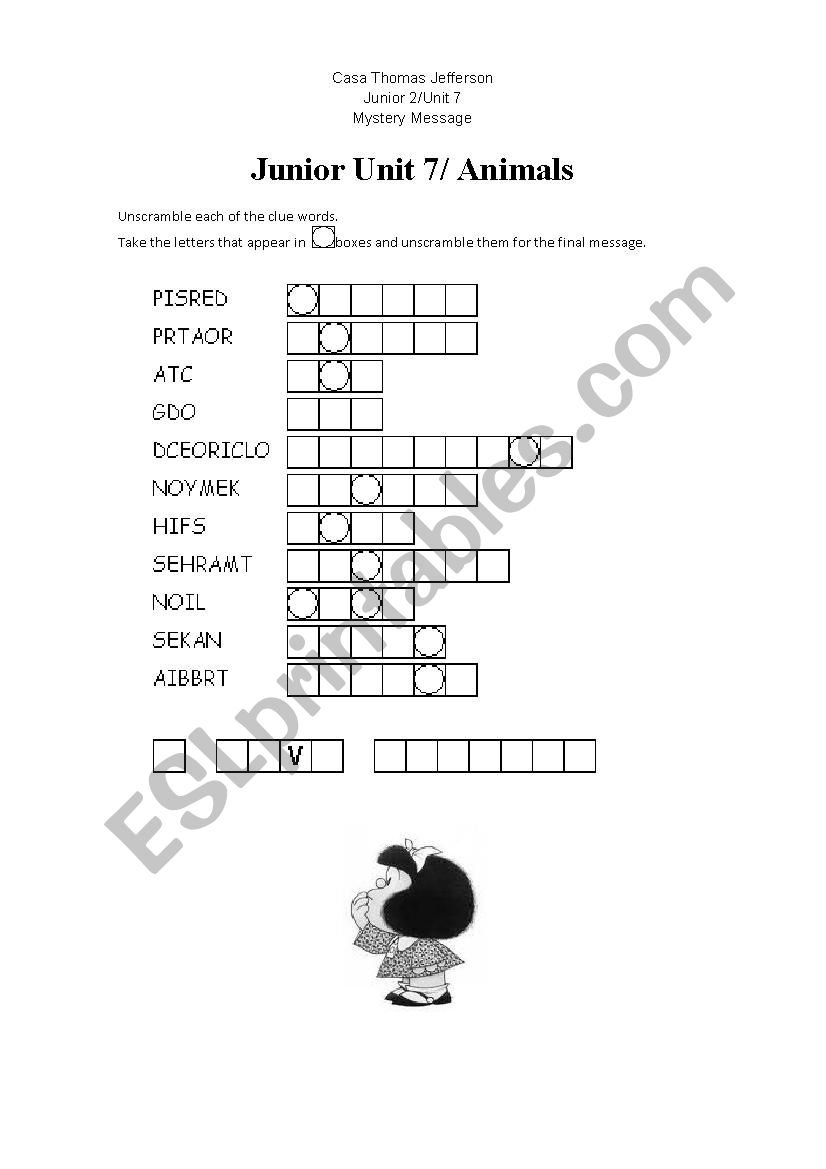 Casa Thomas Jefferson
Junior 2/Unit 7
Mystery Message

Junior Unit 7/ Animals

Unscramble each of the clue words.
Take the letters that appear in boxes and unscramble them for the final message.

PISRED
PRTAOR
ATC
GDO
DCEORICLO
NOYMEK
HIFS
SEHRAMT
NOIL
SEKAN
AIBBRT

V

ESLprintables.com